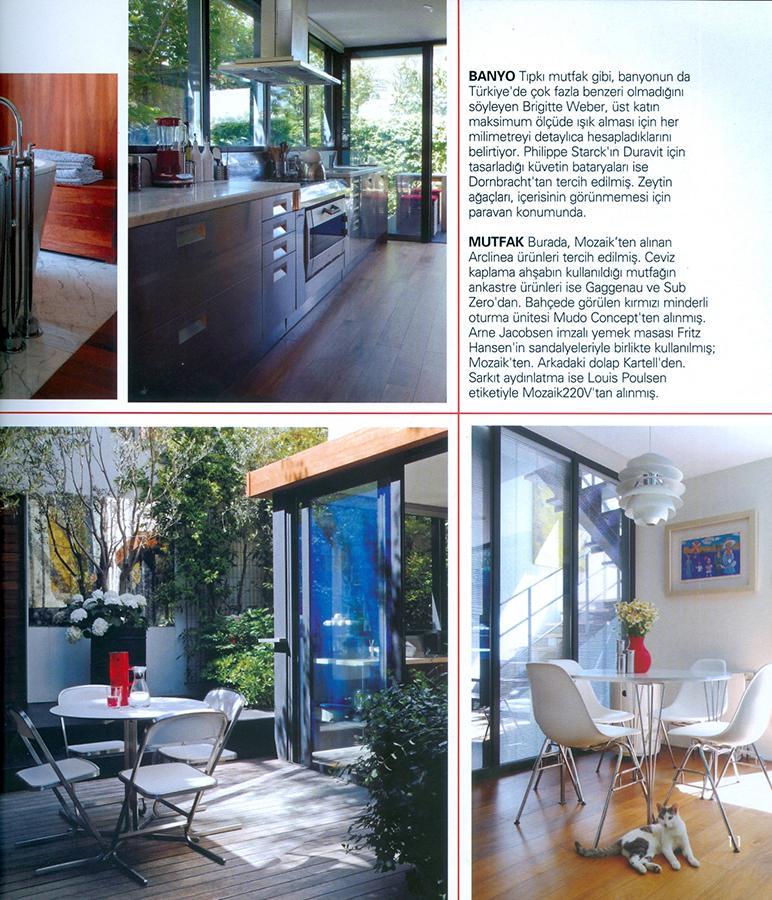 BANYO Tıpkı mutfak gibi, banyonun da Türkiye'de çok fazla benzeri olmadığını söyleyen Brigitte Weber, üst katın maksimum ölçüde ışık alması için her milimetreyi detaylıca hesapladıklarını belirtiyor. Philippe Starck'ın Duravit için tasarladığı küvetin bataryaları ise Dornbracht'tan tercih edilmiş. Zeytin ağaçları, içerisinin görünmemesi için paravan konumunda.

MUTFAK Burada, Mozaik'ten alınan Arclinea ürünleri tercih edilmiş. Ceviz kaplama ahşabın kullanıldığı mutfağın ankastre ürünleri ise Gaggenau ve Sub Zero'dan. Bahçede görülen kırmızı minderli oturma ünitesi Mudo Concept'ten alınmış. Arne Jacobsen imzalı yemek masası Fritz Hansen'in sandalyeleriyle birlikte kullanılmış; Mozaik'ten. Arkadaki dolap Kartell'den. Sarkıt aydınlatma ise Louis Poulsen etiketiyle Mozaik220V'tan alınmış.